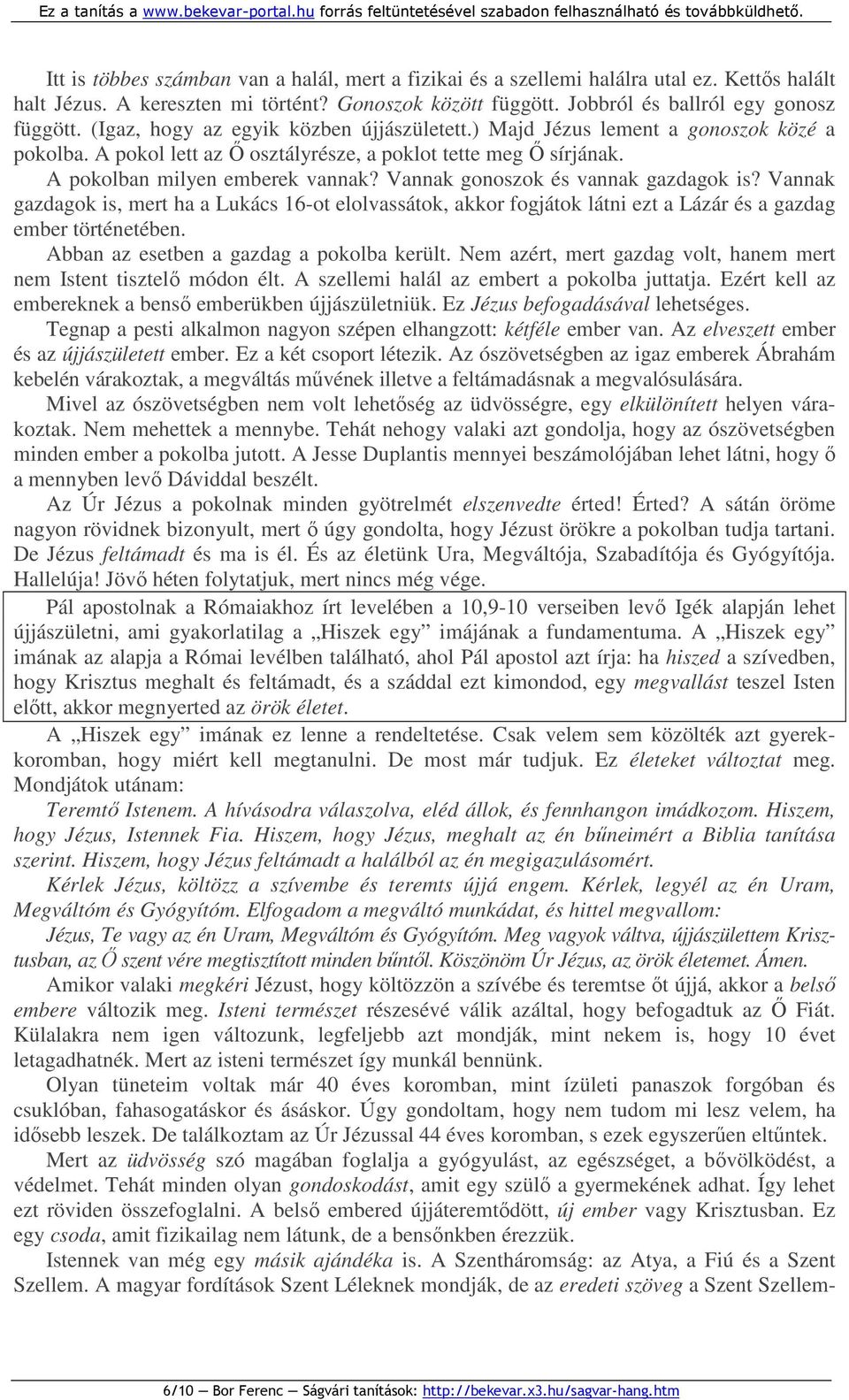 Ez a tanítás a www.bekevar-portal.hu forrás feltüntetésével szabadon felhasználható és továbbküldhető.

Itt is többes számban van a halál, mert a fizikai és a szellemi halálra utal ez. Kettős halált halt Jézus. A kereszten mi történt? Gonoszok között függött. Jobbról és ballról egy gonosz függött. (Igaz, hogy az egyik közben újjászületett.) Majd Jézus lement a gonoszok közé a pokolba. A pokol lett az Ő osztályrésze, a poklot tette meg Ő sírjának.

A pokolban milyen emberek vannak? Vannak gonoszok és vannak gazdagok is? Vannak gazdagok is, mert ha a Lukács 16-ot elolvassátok, akkor fogjátok látni ezt a Lázár és a gazdag ember történetében.

Abban az esetben a gazdag a pokolba került. Nem azért, mert gazdag volt, hanem mert nem Istent tisztelő módon élt. A szellemi halál az embert a pokolba juttatja. Ezért kell az embereknek a benső emberükben újjászületniük. Ez Jézus befogadásával lehetséges.

Tegnap a pesti alkalmon nagyon szépen elhangzott: kétféle ember van. Az elveszett ember és az újjászületett ember. Ez a két csoport létezik. Az ószövetségben az igaz emberek Ábrahám kebelén várakoztak, a megváltás művének illetve a feltámadásnak a megvalósulására.

Mivel az ószövetségben nem volt lehetőség az üdvösségre, egy elkülönített helyen várakoztak. Nem mehettek a mennybe. Tehát nehogy valaki azt gondolja, hogy az ószövetségben minden ember a pokolba jutott. A Jesse Duplantis mennyei beszámolójában lehet látni, hogy ő a mennyben levő Dáviddal beszélt.

Az Úr Jézus a pokolnak minden gyötrelmét elszenvedte érted! Érted? A sátán öröme nagyon rövidnek bizonyult, mert ő úgy gondolta, hogy Jézust örökre a pokolban tudja tartani. De Jézus feltámadt és ma is él. És az életünk Ura, Megváltója, Szabadítója és Gyógyítója. Hallelúja! Jövő héten folytatjuk, mert nincs még vége.

Pál apostolnak a Rómaiakhoz írt levelében a 10,9-10 verseiben levő Igék alapján lehet újjászületni, ami gyakorlatilag a „Hiszek egy” imájának a fundamentuma. A „Hiszek egy” imának az alapja a Római levélben található, ahol Pál apostol azt írja: ha hiszed a szívedben, hogy Krisztus meghalt és feltámadt, és a száddal ezt kimondod, egy megvallást teszel Isten előtt, akkor megnyerted az örök életet.

A „Hiszek egy” imának ez lenne a rendeltetése. Csak velem sem közölték azt gyerekkoromban, hogy miért kell megtanulni. De most már tudjuk. Ez életeket változtat meg. Mondjátok utánam:

Teremtő Istenem. A hívásodra válaszolva, eléd állok, és fennhangon imádkozom. Hiszem, hogy Jézus, Istennek Fia. Hiszem, hogy Jézus, meghalt az én bűneimért a Biblia tanítása szerint. Hiszem, hogy Jézus feltámadt a halálból az én megigazulásomért.

Kérlek Jézus, költözz a szívembe és teremts újjá engem. Kérlek, legyél az én Uram, Megváltóm és Gyógyítóm. Elfogadom a megváltó munkádat, és hittel megvallom:

Jézus, Te vagy az én Uram, Megváltóm és Gyógyítóm. Meg vagyok váltva, újjászülettem Krisztusban, az Ő szent vére megtisztított minden bűntől. Köszönöm Úr Jézus, az örök életemet. Ámen.

Amikor valaki megkéri Jézust, hogy költözzön a szívébe és teremtse őt újjá, akkor a belső embere változik meg. Isteni természet részesévé válik azáltal, hogy befogadtuk az Ő Fiát. Külalakra nem igen változunk, legfeljebb azt mondják, mint nekem is, hogy 10 évet letagadhatnék. Mert az isteni természet így munkál bennünk.

Olyan tüneteim voltak már 40 éves koromban, mint ízületi panaszok forgóban és csuklóban, fahasogatáskor és ásáskor. Úgy gondoltam, hogy nem tudom mi lesz velem, ha idősebb leszek. De találkoztam az Úr Jézussal 44 éves koromban, s ezek egyszerűen eltűntek.

Mert az üdvösség szó magában foglalja a gyógyulást, az egészséget, a bővölködést, a védelmet. Tehát minden olyan gondoskodást, amit egy szülő a gyermekének adhat. Így lehet ezt röviden összefoglalni. A belső embered újjáteremtődött, új ember vagy Krisztusban. Ez egy csoda, amit fizikailag nem látunk, de a bensőnkben érezzük.

Istennek van még egy másik ajándéka is. A Szentháromság: az Atya, a Fiú és a Szent Szellem. A magyar fordítások Szent Léleknek mondják, de az eredeti szöveg a Szent Szellem-

6/10 — Bor Ferenc — Ságvári tanítások: http://bekevar.x3.hu/sagvar-hang.htm